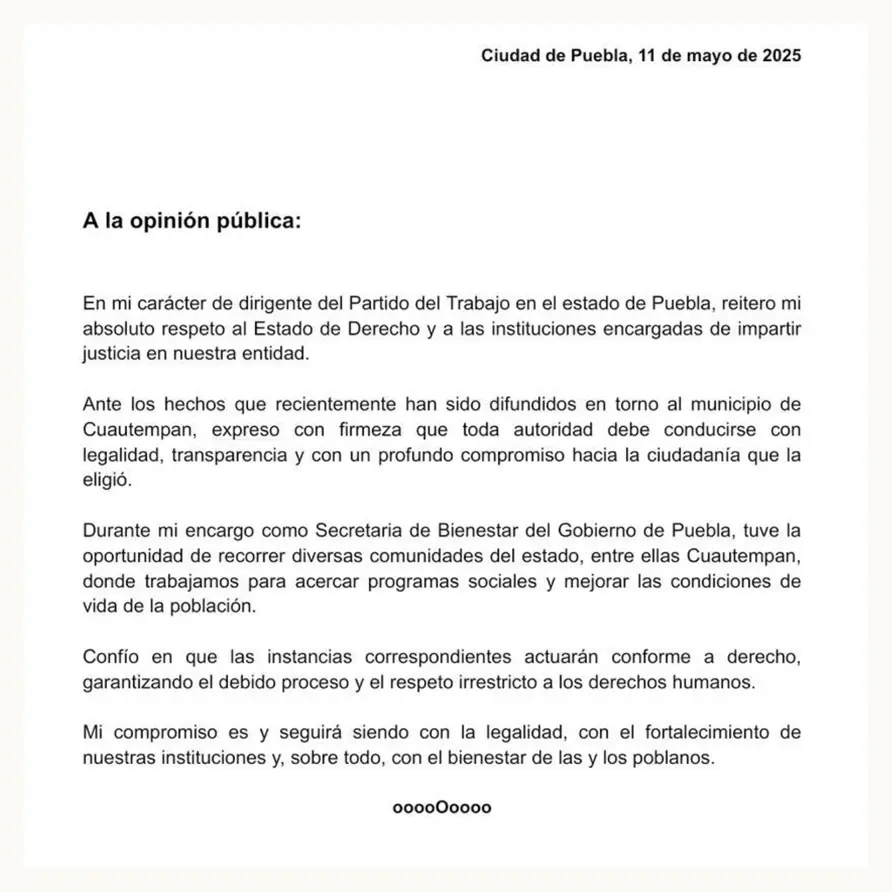 Ciudad de Puebla, 11 de mayo de 2025

A la opinión pública:

En mi carácter de dirigente del Partido del Trabajo en el estado de Puebla, reitero mi absoluto respeto al Estado de Derecho y a las instituciones encargadas de impartir justicia en nuestra entidad.

Ante los hechos que recientemente han sido difundidos en torno al municipio de Cuautempan, expreso con firmeza que toda autoridad debe conducirse con legalidad, transparencia y con un profundo compromiso hacia la ciudadanía que la eligió.

Durante mi encargo como Secretaria de Bienestar del Gobierno de Puebla, tuve la oportunidad de recorrer diversas comunidades del estado, entre ellas Cuautempan, donde trabajamos para acercar programas sociales y mejorar las condiciones de vida de la población.

Confío en que las instancias correspondientes actuarán conforme a derecho, garantizando el debido proceso y el respeto irrestricto a los derechos humanos.

Mi compromiso es y seguirá siendo con la legalidad, con el fortalecimiento de nuestras instituciones y, sobre todo, con el bienestar de las y los poblanos.

ooooOoooo